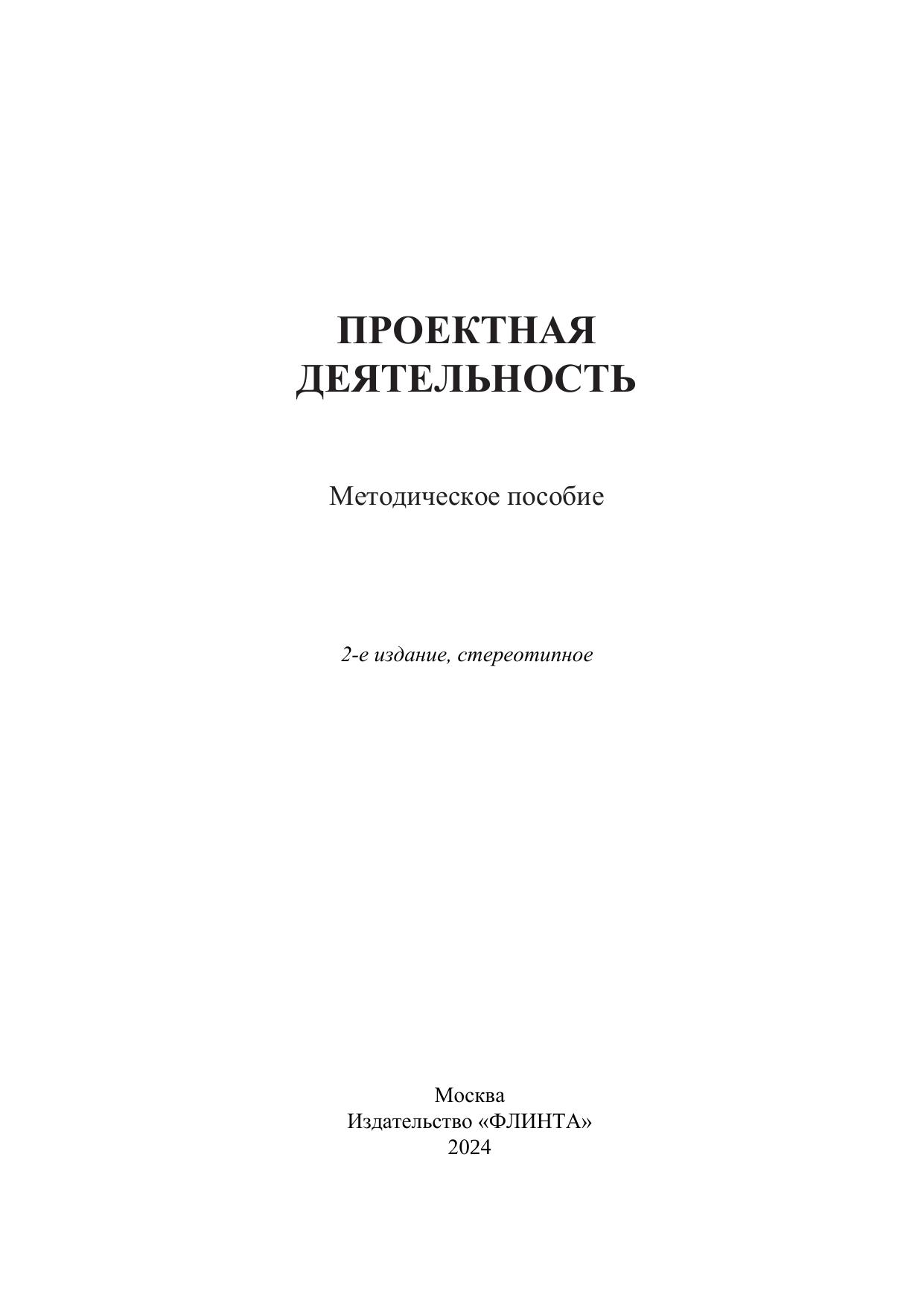 ПРОЕКТНАЯ ДЕЯТЕЛЬНОСТЬ

Методическое пособие

2-е издание, стереотипное

Москва
Издательство «ФЛИНТА»
2024